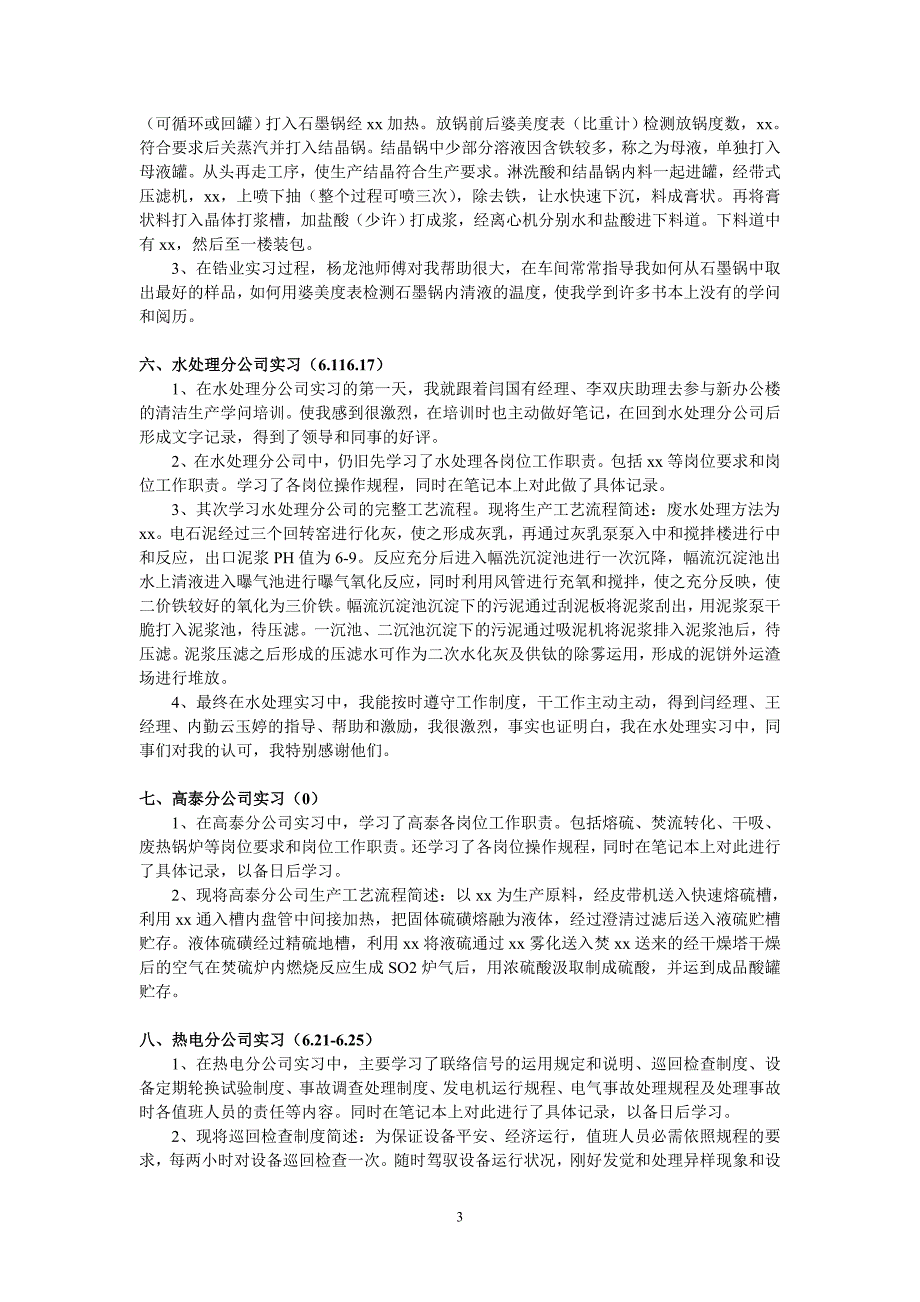 （可循环或回罐）打入石墨锅经 xx 加热。放锅前后婆美度表（比重计）检测放锅度数，xx。符合要求后关蒸汽并打入结晶锅。结晶锅中少部分溶液因含铁较多，称之为母液，单独打入母液罐。从头再走工序，使生产结晶符合生产要求。淋洗酸和结晶锅内料一起进罐，经带式压滤机，xx，上喷下抽（整个过程可喷三次），除去铁，让水快速下沉，料成膏状。再将膏状料打入晶体打浆槽，加盐酸（少许）打成浆，经离心机分别水和盐酸进下料道。下料道中有 xx，然后至一楼装包。

3、在锆业实习过程，杨龙池师傅对我帮助很大，在车间常常指导我如何从石墨锅中取出最好的样品，如何用婆美度表检测石墨锅内清液的温度，使我学到许多书本上没有的学问和阅历。

六、水处理分公司实习（6.116.17）

1、在水处理分公司实习的第一天，我就跟着闫国有经理、李双庆助理去参与新办公楼的清洁生产学问培训。使我感到很激烈，在培训时也主动做好笔记，在回到水处理分公司后形成文字记录，得到了领导和同事的好评。

2、在水处理分公司中，仍旧先学习了水处理各岗位工作职责。包括 xx 等岗位要求和岗位工作职责。学习了各岗位操作规程，同时在笔记本上对此做了具体记录。

3、其次学习水处理分公司的完整工艺流程。现将生产工艺流程简述：废水处理方法为 xx。电石泥经过三个回转窑进行化灰，使之形成灰乳，再通过灰乳泵泵入中和搅拌楼进行中和反应，出口泥浆 PH 值为 6-9。反应充分后进入幅洗沉淀池进行一次沉降，幅流沉淀池出水上清液进入曝气池进行曝气氧化反应，同时利用风管进行充氧和搅拌，使之充分反映，使二价铁较好的氧化为三价铁。幅流沉淀池沉淀下的污泥通过刮泥板将泥浆刮出，用泥浆泵干脆打入泥浆池，待压滤。一沉池、二沉池沉淀下的污泥通过吸泥机将泥浆排入泥浆池后，待压滤。泥浆压滤之后形成的压滤水可作为二次水化灰及供钛的除雾运用，形成的泥饼外运渣场进行堆放。

4、最终在水处理实习中，我能按时遵守工作制度，干工作主动主动，得到闫经理、王经理、内勤云玉婷的指导、帮助和激励，我很激烈，事实也证明白，我在水处理实习中，同事们对我的认可，我特别感谢他们。

七、高泰分公司实习（0）

1、在高泰分公司实习中，学习了高泰各岗位工作职责。包括熔硫、焚流转化、干吸、废热锅炉等岗位要求和岗位工作职责。还学习了各岗位操作规程，同时在笔记本上对此进行了具体记录，以备日后学习。

2、现将高泰分公司生产工艺流程简述：以 xx 为生产原料，经皮带机送入快速熔硫槽，利用 xx 通入槽内盘管中间接加热，把固体硫磺熔融为液体，经过澄清过滤后送入液硫贮槽贮存。液体硫磺经过精硫地槽，利用 xx 将液硫通过 xx 雾化送入焚 xx 送来的经干燥塔干燥后的空气在焚硫炉内燃烧反应生成 SO2 炉气后，用浓硫酸汲取制成硫酸，并运到成品酸罐贮存。

八、热电分公司实习（6.21-6.25）

1、在热电分公司实习中，主要学习了联络信号的运用规定和说明、巡回检查制度、设备定期轮换试验制度、事故调查处理制度、发电机运行规程、电气事故处理规程及处理事故时各值班人员的责任等内容。同时在笔记本上对此进行了具体记录，以备日后学习。

2、现将巡回检查制度简述：为保证设备平安、经济运行，值班人员必需依照规程的要求，每两小时对设备巡回检查一次。随时驾驭设备运行状况，刚好发觉和处理异样现象和设

3